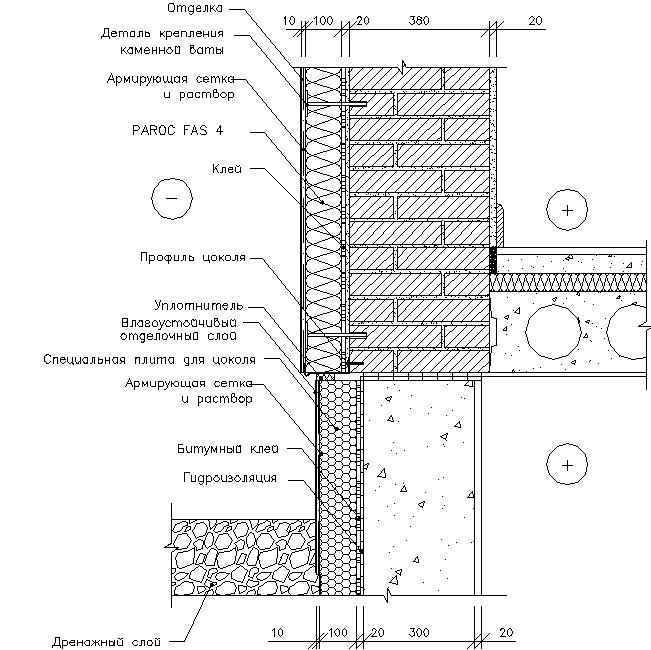 Отделка
Деталь крепления каменной ваты
Армирующая сетка и раствор
PAROC FAS 4
Клей
Профиль цоколя
Уплотнитель
Влагоустойчивый отделочный слой
Специальная плита для цоколя
Армирующая сетка и раствор
Битумный клей
Гидроизоляция
Дренажный слой

10 100 20 380 20

−
+
+

10 100 20 300 20